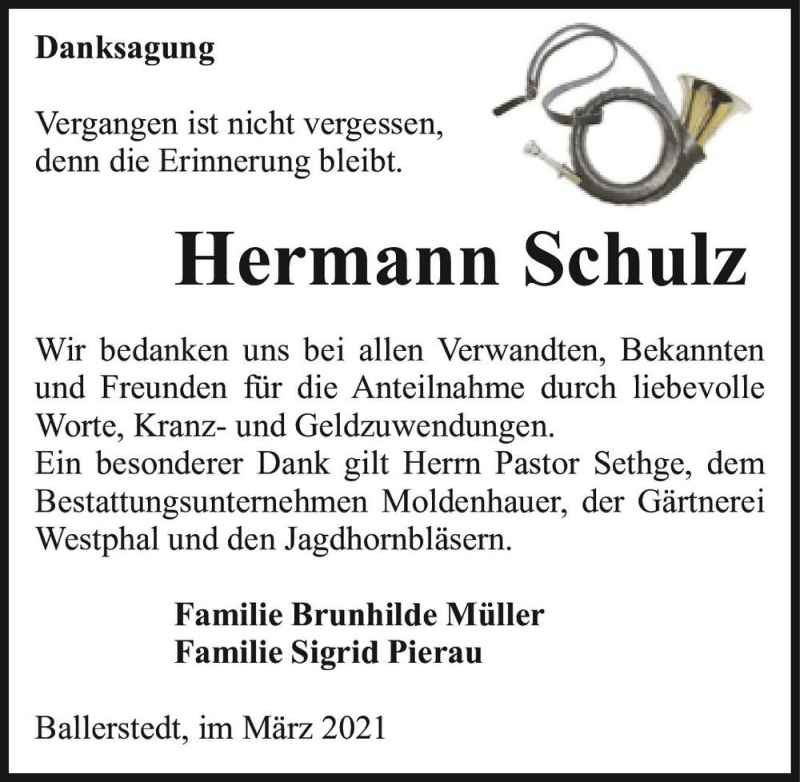 Danksagung

Vergangen ist nicht vergessen,
denn die Erinnerung bleibt.

Hermann Schulz

Wir bedanken uns bei allen Verwandten, Bekannten und Freunden für die Anteilnahme durch liebevolle Worte, Kranz- und Geldzuwendungen.
Ein besonderer Dank gilt Herrn Pastor Sethge, dem Bestattungsunternehmen Moldenhauer, der Gärtnerei Westphal und den Jagdhornbläsern.

Familie Brunhilde Müller
Familie Sigrid Pierau

Ballerstedt, im März 2021